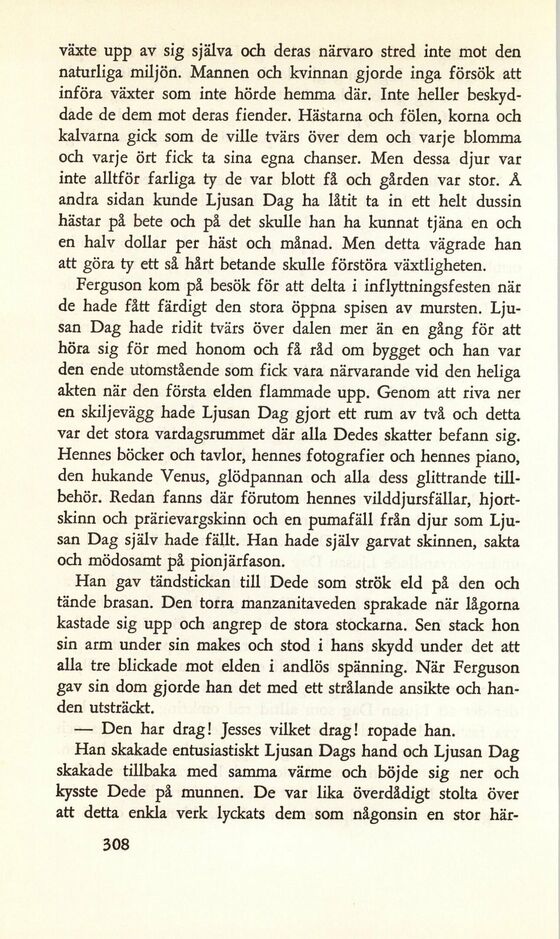 växte upp av sig själva och deras närvaro stred inte mot den naturliga miljön. Mannen och kvinnan gjorde inga försök att införa växter som inte hörde hemma där. Inte heller beskyddade de dem mot deras fiender. Hästarna och fölen, korna och kalvarna gick som de ville tvärs över dem och varje blomma och varje ört fick ta sina egna chanser. Men dessa djur var inte alltför farliga ty de var blott få och gården var stor. Å andra sidan kunde Ljusan Dag ha låtit ta in ett helt dussin hästar på bete och på det skulle han ha kunnat tjäna en och en halv dollar per häst och månad. Men detta vägrade han att göra ty ett så hårt betande skulle förstöra växtligheten.

Ferguson kom på besök för att delta i inflyttningsfesten när de hade fått färdigt den stora öppna spisen av mursten. Ljusan Dag hade ridit tvärs över dalen mer än en gång för att höra sig för med honom och få råd om bygget och han var den ende utomstående som fick vara närvarande vid den heliga akten när den första elden flammade upp. Genom att riva ner en skiljevägg hade Ljusan Dag gjort ett rum av två och detta var det stora vardagsrummet där alla Dedes skatter befann sig. Hennes böcker och tavlor, hennes fotografier och hennes piano, den hukande Venus, glödpannan och alla dess glittrande tillbehör. Redan fanns där förutom hennes vilddjursfällar, hjortskinn och prärievargskinn och en pumafäll från djur som Ljusan Dag själv hade fällt. Han hade själv garvat skinnen, sakta och mödosamt på pionjärfason.

Han gav tändstickan till Dede som strök eld på den och tände brasan. Den torra manzanitaveden sprakade när lågorna kastade sig upp och angrep de stora stockarna. Sen stack hon sin arm under sin makes och stod i hans skydd under det att alla tre blickade mot elden i andlös spänning. När Ferguson gav sin dom gjorde han det med ett strålande ansikte och handen utsträckt.

— Den har drag! Jesses vilket drag! ropade han.

Han skakade entusiastiskt Ljusan Dags hand och Ljusan Dag skakade tillbaka med samma värme och böjde sig ner och kysste Dede på munnen. De var lika överdådigt stolta över att detta enkla verk lyckats dem som någonsin en stor här-

308